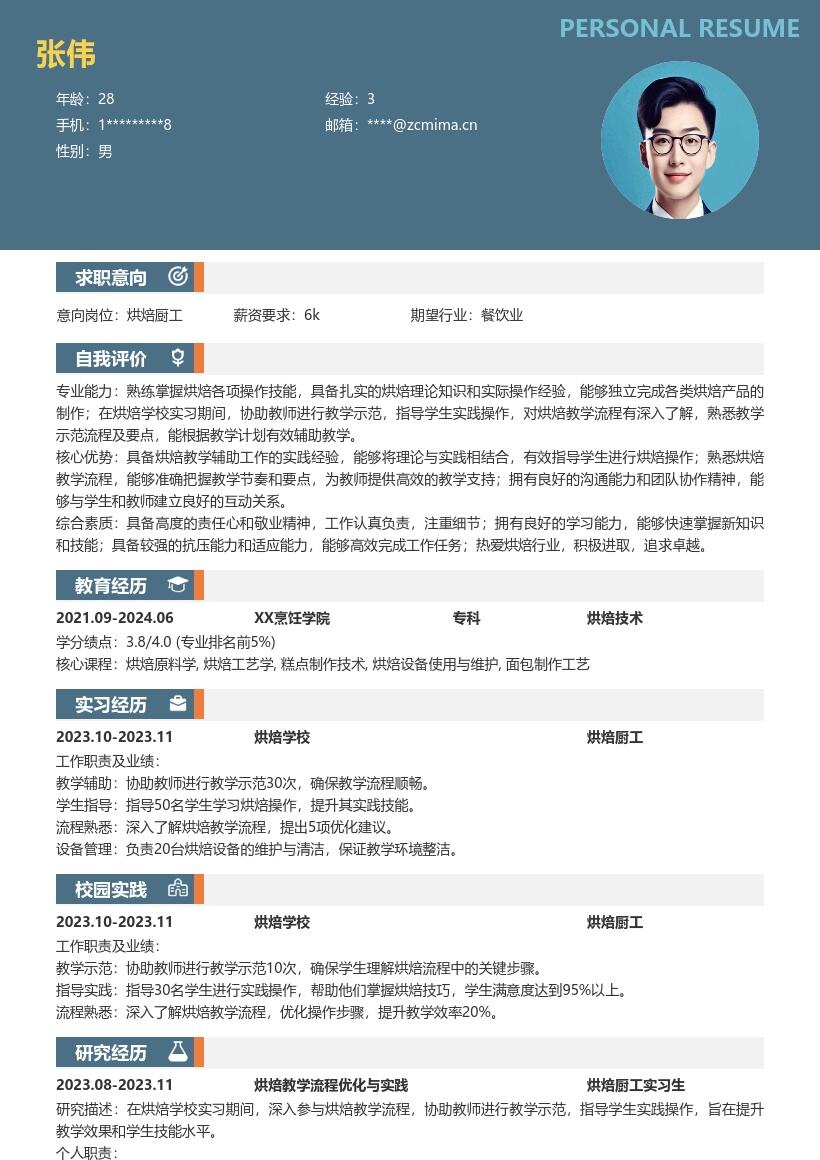 PERSONAL RESUME

张伟

年龄：28
手机：1*********8
性别：男

经验：3
邮箱：****@zcmima.cn

求职意向

意向岗位：烘焙厨工 薪资要求：6k 期望行业：餐饮业

自我评价

专业能力：熟练掌握烘焙各项操作技能，具备扎实的烘焙理论知识和实际操作经验，能够独立完成各类烘焙产品的制作；在烘焙学校实习期间，协助教师进行教学示范，指导学生实践操作，对烘焙教学流程有深入了解，熟悉教学示范流程及要点，能根据教学计划有效辅助教学。

核心优势：具备烘焙教学辅助工作的实践经验，能够将理论与实践相结合，有效指导学生进行烘焙操作；熟悉烘焙教学流程，能够准确把握教学节奏和要点，为教师提供高效的教学支持；拥有良好的沟通能力和团队协作精神，能够与学生和教师建立良好的互动关系。

综合素质：具备高度的责任心和敬业精神，工作认真负责，注重细节；拥有良好的学习能力，能够快速掌握新知识和技能；具备较强的抗压能力和适应能力，能够高效完成工作任务；热爱烘焙行业，积极进取，追求卓越。

教育经历

2021.09-2024.06 XX烹饪学院 专科 烘焙技术

学分绩点：3.8/4.0 (专业排名前5%)
核心课程：烘焙原料学, 烘焙工艺学, 糕点制作技术, 烘焙设备使用与维护, 面包制作工艺

实习经历

2023.10-2023.11 烘焙学校 烘焙厨工

工作职责及业绩：
教学辅助：协助教师进行教学示范30次，确保教学流程顺畅。
学生指导：指导50名学生学习烘焙操作，提升其实践技能。
流程熟悉：深入了解烘焙教学流程，提出5项优化建议。
设备管理：负责20台烘焙设备的维护与清洁，保证教学环境整洁。

校园实践

2023.10-2023.11 烘焙学校 烘焙厨工

工作职责及业绩：
教学示范：协助教师进行教学示范10次，确保学生理解烘焙流程中的关键步骤。
指导实践：指导30名学生进行实践操作，帮助他们掌握烘焙技巧，学生满意度达到95%以上。
流程熟悉：深入了解烘焙教学流程，优化操作步骤，提升教学效率20%。

研究经历

2023.08-2023.11 烘焙教学流程优化与实践 烘焙厨工实习生

研究描述：在烘焙学校实习期间，深入参与烘焙教学流程，协助教师进行教学示范，指导学生实践操作，旨在提升教学效果和学生技能水平。
个人职责：